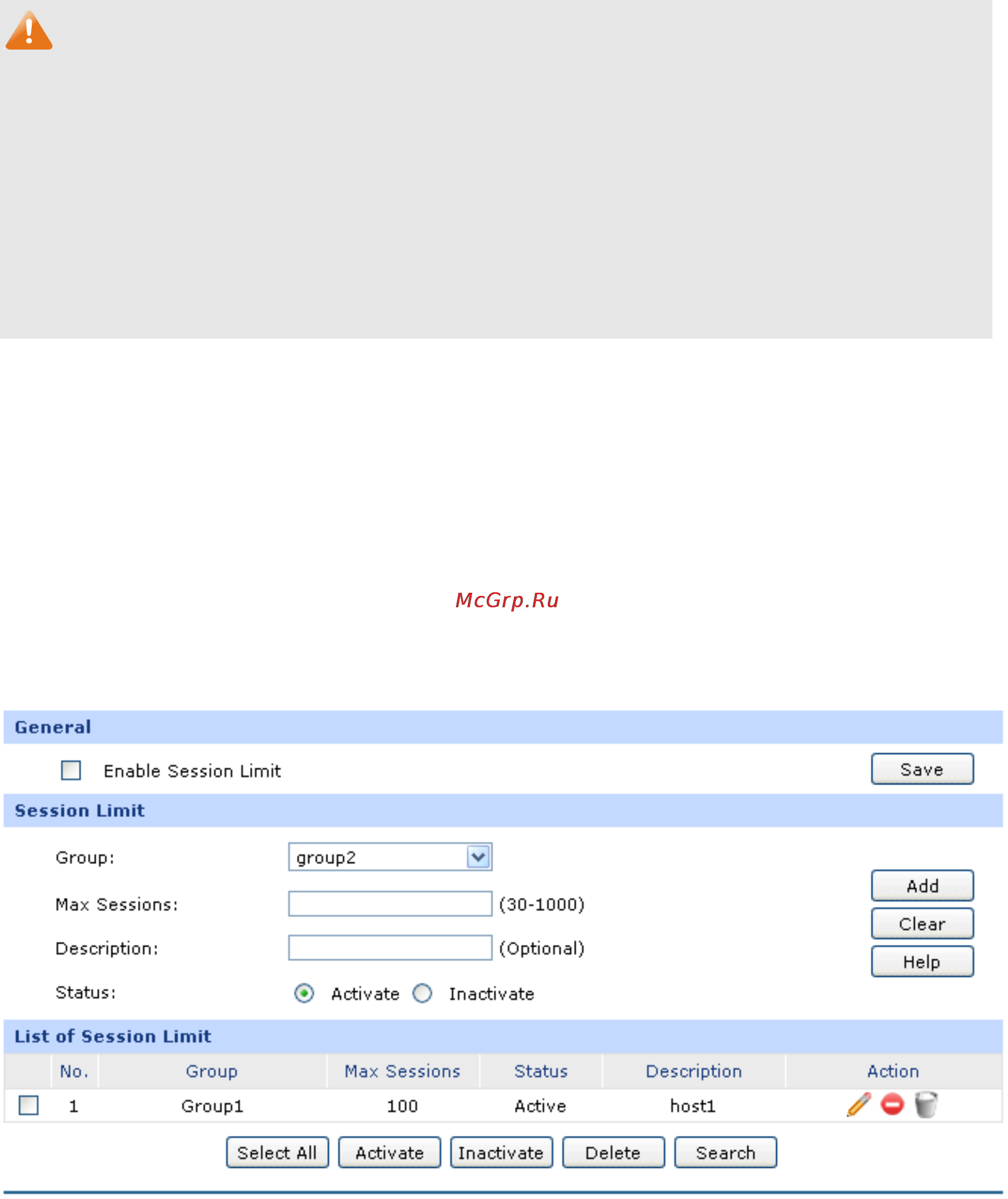 McGrp.Ru

General

Enable Session Limit

Save

Session Limit

Group: group2

Max Sessions: (30-1000)

Description: (Optional)

Status: Activate Inactivate

Add

Clear

Help

List of Session Limit

| | No. | Group | Max Sessions | Status | Description | Action |
|---|---|---|---|---|---|---|
| | 1 | Group1 | 100 | Active | host1 | |

Select All Activate Inactivate Delete Search